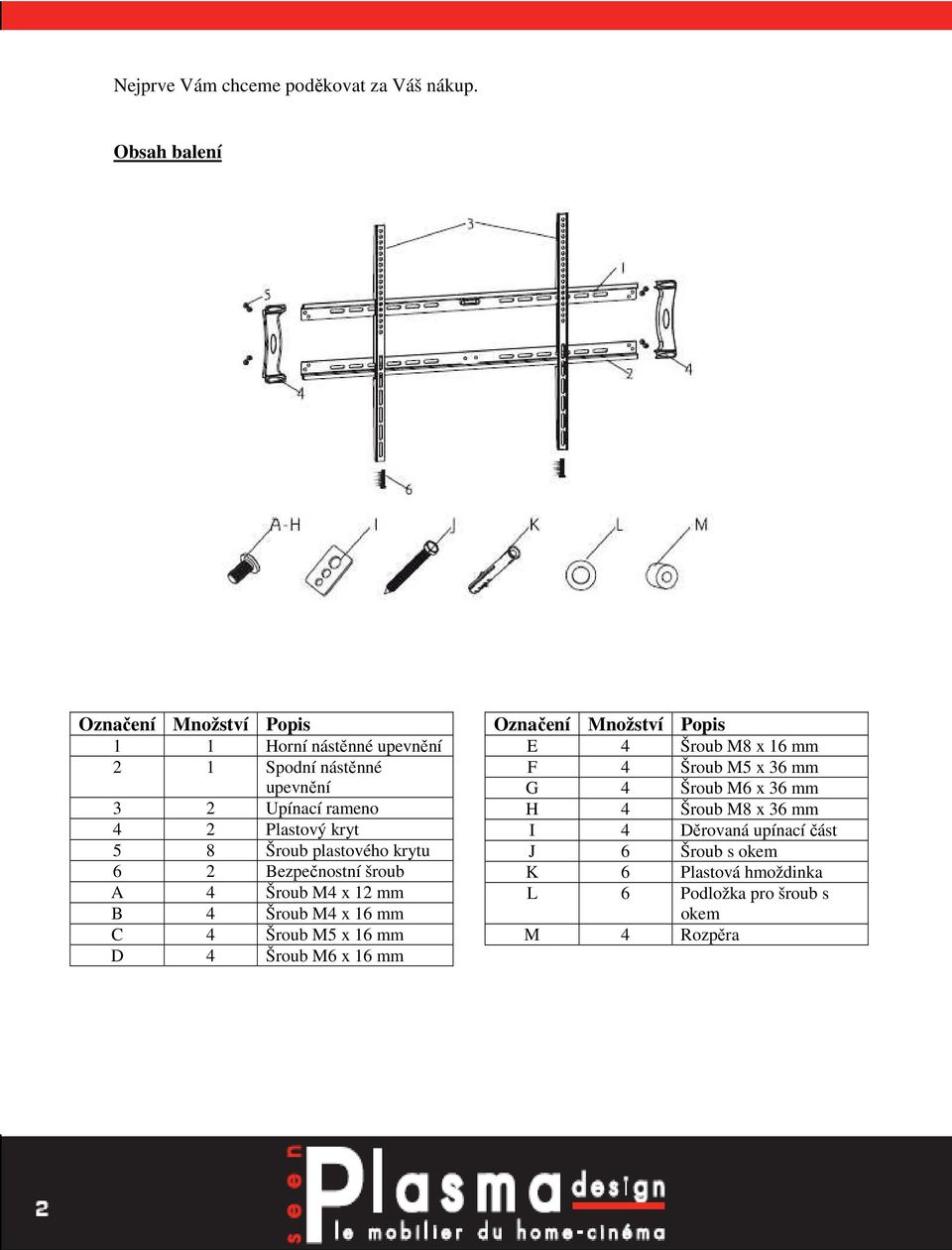 Nejprve Vám chceme poděkovat za Váš nákup.

Obsah balení

3
1
5
2
4
4
6
A-H
I
J
K
L
M

| Označení | Množství | Popis |
|---|---|---|
| 1 | 1 | Horní nástěnné upevnění |
| 2 | 1 | Spodní nástěnné upevnění |
| 3 | 2 | Upínací rameno |
| 4 | 2 | Plastový kryt |
| 5 | 8 | Šroub plastového krytu |
| 6 | 2 | Bezpečnostní šroub |
| A | 4 | Šroub M4 x 12 mm |
| B | 4 | Šroub M4 x 16 mm |
| C | 4 | Šroub M5 x 16 mm |
| D | 4 | Šroub M6 x 16 mm |

| Označení | Množství | Popis |
|---|---|---|
| E | 4 | Šroub M8 x 16 mm |
| F | 4 | Šroub M5 x 36 mm |
| G | 4 | Šroub M6 x 36 mm |
| H | 4 | Šroub M8 x 36 mm |
| I | 4 | Děrovaná upínací část |
| J | 6 | Šroub s okem |
| K | 6 | Plastová hmoždinka |
| L | 6 | Podložka pro šroub s okem |
| M | 4 | Rozpěra |

2
seen Plasma design
le mobilier du home-cinéma